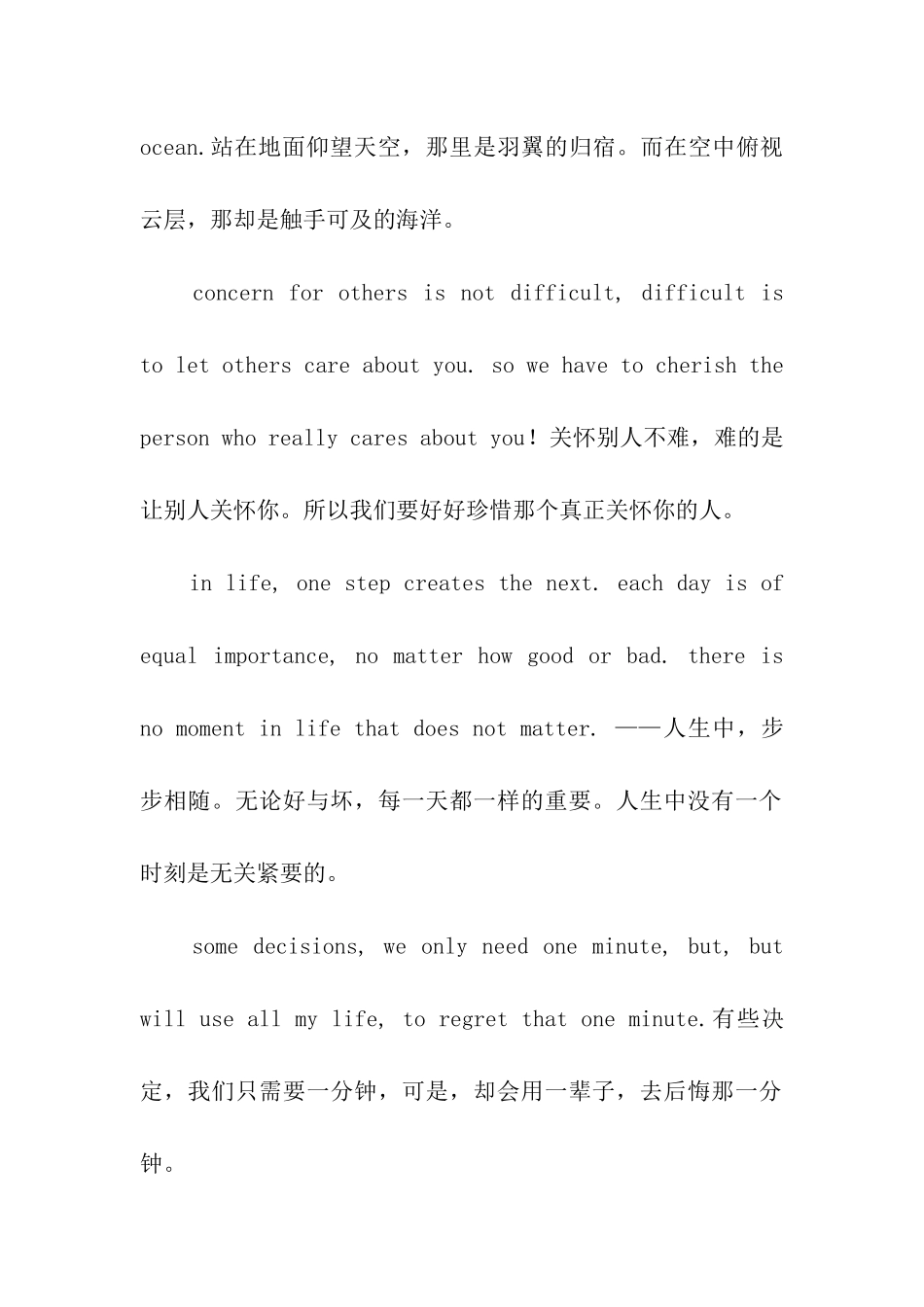 ocean.站在地面仰望天空，那里是羽翼的归宿。而在空中俯视云层，那却是触手可及的海洋。

concern for others is not difficult, difficult is to let others care about you. so we have to cherish the person who really cares about you！关怀别人不难，难的是让别人关怀你。所以我们要好好珍惜那个真正关怀你的人。

in life, one step creates the next. each day is of equal importance, no matter how good or bad. there is no moment in life that does not matter. ——人生中，步步相随。无论好与坏，每一天都一样的重要。人生中没有一个时刻是无关紧要的。

some decisions, we only need one minute, but, but will use all my life, to regret that one minute.有些决定，我们只需要一分钟，可是，却会用一辈子，去后悔那一分钟。